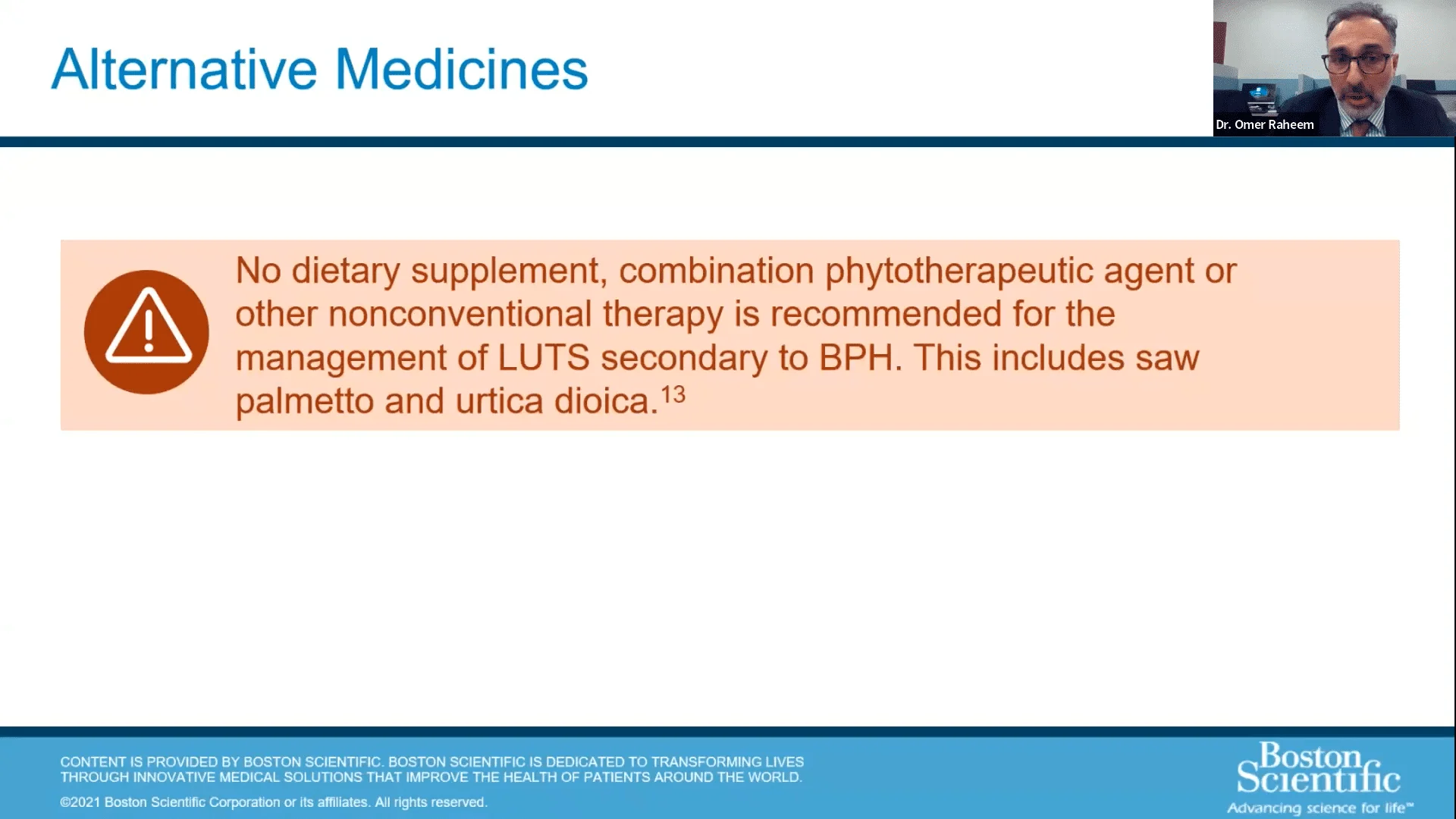 Alternative Medicines

Dr. Omer Raheem

No dietary supplement, combination phytotherapeutic agent or other nonconventional therapy is recommended for the management of LUTS secondary to BPH. This includes saw palmetto and urtica dioica.$^{13}$

CONTENT IS PROVIDED BY BOSTON SCIENTIFIC. BOSTON SCIENTIFIC IS DEDICATED TO TRANSFORMING LIVES THROUGH INNOVATIVE MEDICAL SOLUTIONS THAT IMPROVE THE HEALTH OF PATIENTS AROUND THE WORLD.

©2021 Boston Scientific Corporation or its affiliates. All rights reserved.

Boston Scientific
Advancing science for life™